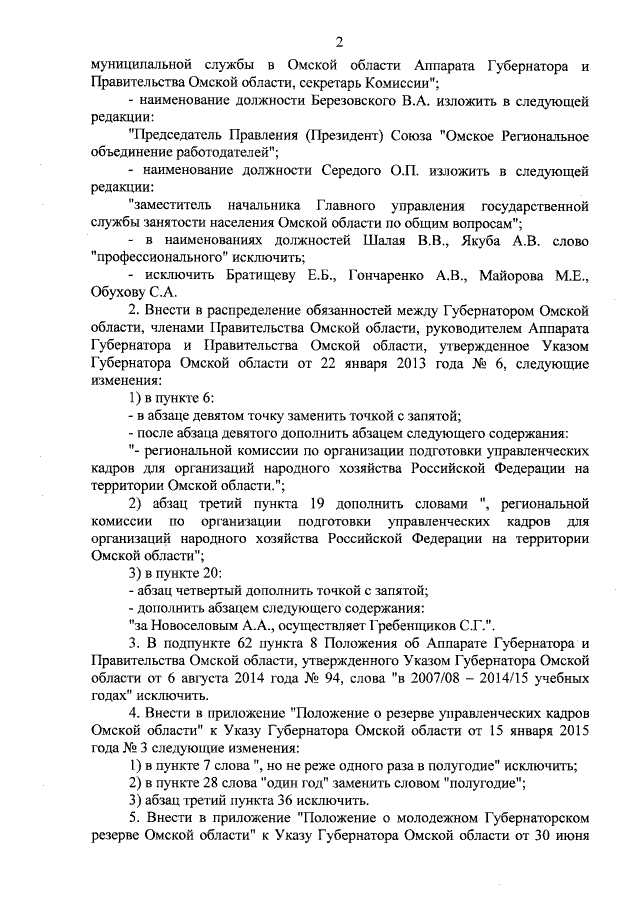 2

муниципальной службы в Омской области Аппарата Губернатора и Правительства Омской области, секретарь Комиссии";

- наименование должности Березовского В.А. изложить в следующей редакции:

"Председатель Правления (Президент) Союза "Омское Региональное объединение работодателей";

- наименование должности Середого О.П. изложить в следующей редакции:

"заместитель начальника Главного управления государственной службы занятости населения Омской области по общим вопросам";

- в наименованиях должностей Шалая В.В., Якуба А.В. слово "профессионального" исключить;

- исключить Братищеву Е.Б., Гончаренко А.В., Майорова М.Е., Обухову С.А.

2. Внести в распределение обязанностей между Губернатором Омской области, членами Правительства Омской области, руководителем Аппарата Губернатора и Правительства Омской области, утвержденное Указом Губернатора Омской области от 22 января 2013 года № 6, следующие изменения:

1) в пункте 6:

- в абзаце девятом точку заменить точкой с запятой;

- после абзаца девятого дополнить абзацем следующего содержания:

"- региональной комиссии по организации подготовки управленческих кадров для организаций народного хозяйства Российской Федерации на территории Омской области.";

2) абзац третий пункта 19 дополнить словами ", региональной комиссии по организации подготовки управленческих кадров для организаций народного хозяйства Российской Федерации на территории Омской области";

3) в пункте 20:

- абзац четвертый дополнить точкой с запятой;

- дополнить абзацем следующего содержания:

"за Новоселовым А.А., осуществляет Гребенщиков С.Г.".

3. В подпункте 62 пункта 8 Положения об Аппарате Губернатора и Правительства Омской области, утвержденного Указом Губернатора Омской области от 6 августа 2014 года № 94, слова "в 2007/08 – 2014/15 учебных годах" исключить.

4. Внести в приложение "Положение о резерве управленческих кадров Омской области" к Указу Губернатора Омской области от 15 января 2015 года № 3 следующие изменения:

1) в пункте 7 слова ", но не реже одного раза в полугодие" исключить;

2) в пункте 28 слова "один год" заменить словом "полугодие";

3) абзац третий пункта 36 исключить.

5. Внести в приложение "Положение о молодежном Губернаторском резерве Омской области" к Указу Губернатора Омской области от 30 июня